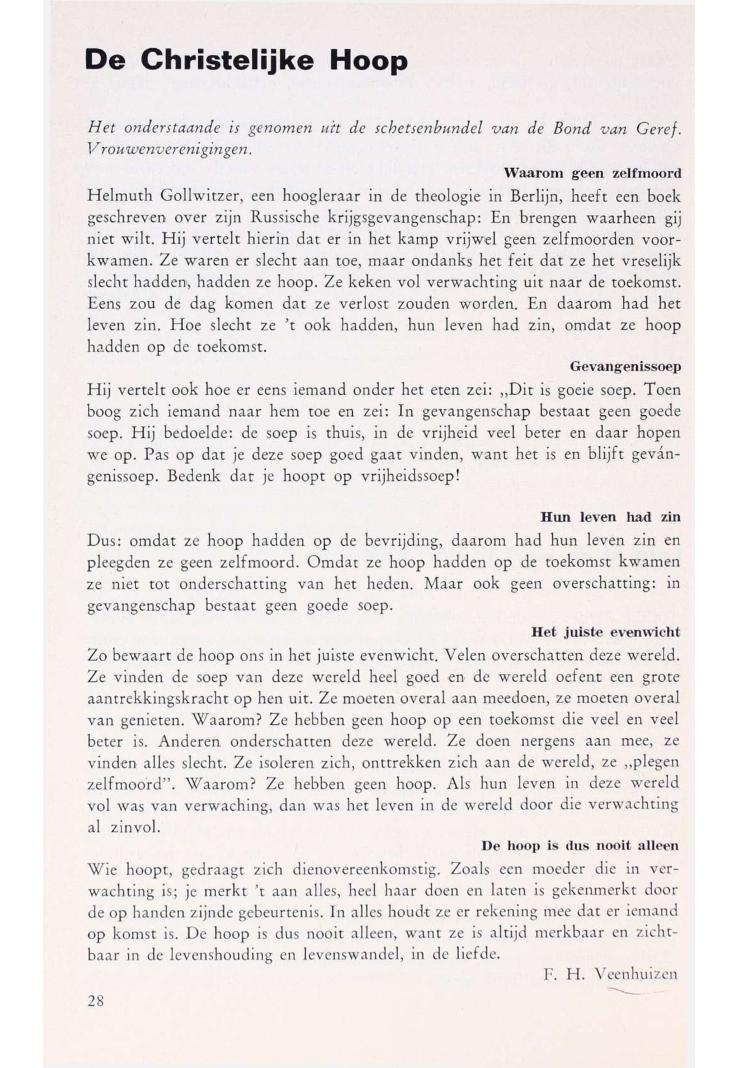 De Christelijke Hoop

Het onderstaande is genomen uit de schetsenbundel van de Bond van Geref. Vrouwenverenigingen.

Waarom geen zelfmoord

Helmuth Gollwitzer, een hoogleraar in de theologie in Berlijn, heeft een boek geschreven over zijn Russische krijgsgevangenschap: En brengen waarheen gij niet wilt. Hij vertelt hierin dat er in het kamp vrijwel geen zelfmoorden voorkwamen. Ze waren er slecht aan toe, maar ondanks het feit dat ze het vreselijk slecht hadden, hadden ze hoop. Ze keken vol verwachting uit naar de toekomst. Eens zou de dag komen dat ze verlost zouden worden. En daarom had het leven zin. Hoe slecht ze 't ook hadden, hun leven had zin, omdat ze hoop hadden op de toekomst.

Gevangenissoep

Hij vertelt ook hoe er eens iemand onder het eten zei: „Dit is goeie soep. Toen boog zich iemand naar hem toe en zei: In gevangenschap bestaat geen goede soep. Hij bedoelde: de soep is thuis, in de vrijheid veel beter en daar hopen we op. Pas op dat je deze soep goed gaat vinden, want het is en blijft gevángenissoep. Bedenk dat je hoopt op vrijheidssoep!

Hun leven had zin

Dus: omdat ze hoop hadden op de bevrijding, daarom had hun leven zin en pleegden ze geen zelfmoord. Omdat ze hoop hadden op de toekomst kwamen ze niet tot onderschatting van het heden. Maar ook geen overschatting: in gevangenschap bestaat geen goede soep.

Het juiste evenwicht

Zo bewaart de hoop ons in het juiste evenwicht. Velen overschatten deze wereld. Ze vinden de soep van deze wereld heel goed en de wereld oefent een grote aantrekkingskracht op hen uit. Ze moeten overal aan meedoen, ze moeten overal van genieten. Waarom? Ze hebben geen hoop op een toekomst die veel en veel beter is. Anderen onderschatten deze wereld. Ze doen nergens aan mee, ze vinden alles slecht. Ze isoleren zich, onttrekken zich aan de wereld, ze „plegen zelfmoord". Waarom? Ze hebben geen hoop. Als hun leven in deze wereld vol was van verwaching, dan was het leven in de wereld door die verwachting al zinvol.

De hoop is dus nooit alleen

Wie hoopt, gedraagt zich dienovereenkomstig. Zoals een moeder die in verwachting is; je merkt 't aan alles, heel haar doen en laten is gekenmerkt door de op handen zijnde gebeurtenis. In alles houdt ze er rekening mee dat er iemand op komst is. De hoop is dus nooit alleen, want ze is altijd merkbaar en zichtbaar in de levenshouding en levenswandel, in de liefde.

F. H. Veenhuizen

28